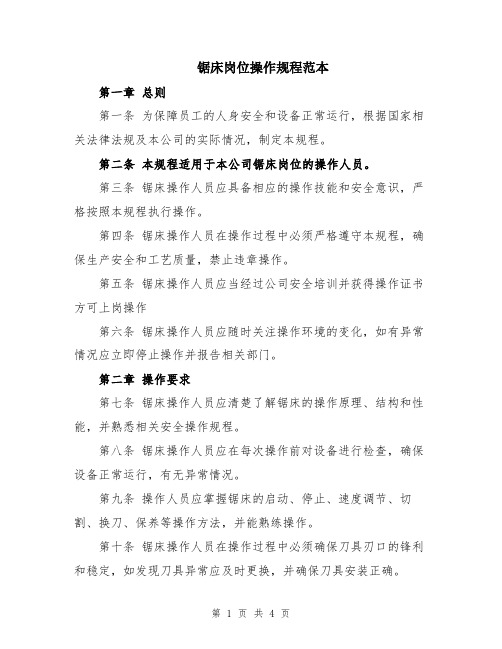 锯床岗位操作规程范本

第一章 总则

第一条 为保障员工的人身安全和设备正常运行，根据国家相关法律法规及本公司的实际情况，制定本规程。

第二条 本规程适用于本公司锯床岗位的操作人员。

第三条 锯床操作人员应具备相应的操作技能和安全意识，严格按照本规程执行操作。

第四条 锯床操作人员在操作过程中必须严格遵守本规程，确保生产安全和工艺质量，禁止违章操作。

第五条 锯床操作人员应当经过公司安全培训并获得操作证书方可上岗操作

第六条 锯床操作人员应随时关注操作环境的变化，如有异常情况应立即停止操作并报告相关部门。

第二章 操作要求

第七条 锯床操作人员应清楚了解锯床的操作原理、结构和性能，并熟悉相关安全操作规程。

第八条 锯床操作人员应在每次操作前对设备进行检查，确保设备正常运行，有无异常情况。

第九条 操作人员应掌握锯床的启动、停止、速度调节、切割、换刀、保养等操作方法，并能熟练操作。

第十条 锯床操作人员在操作过程中必须确保刀具刃口的锋利和稳定，如发现刀具异常应及时更换，并确保刀具安装正确。

第 1 页 共 4 页